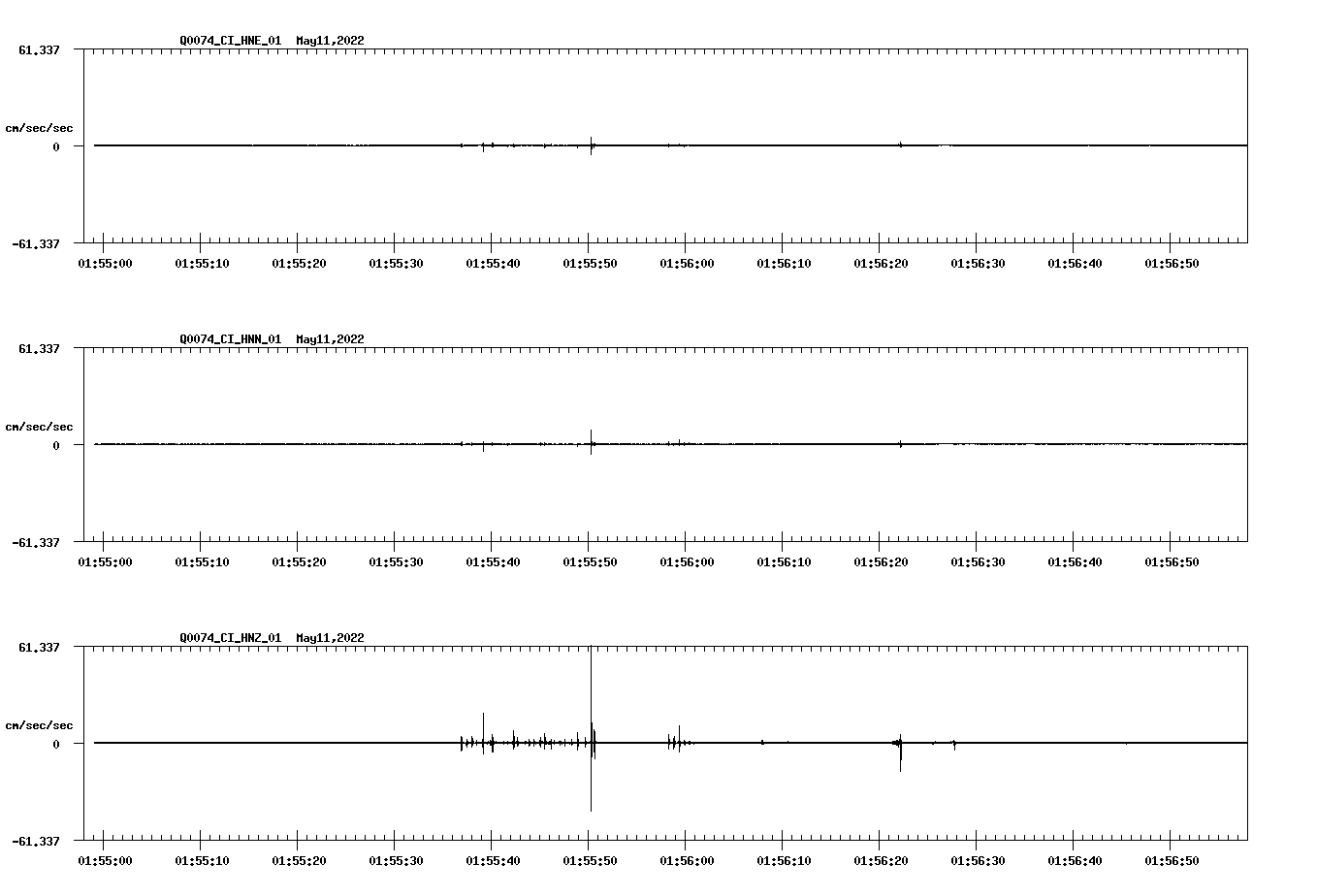 Q0074_CI_HNE_01 May11,2022

61.337

cm/sec/sec

0

-61.337

01:55:00 01:55:10 01:55:20 01:55:30 01:55:40 01:55:50 01:56:00 01:56:10 01:56:20 01:56:30 01:56:40 01:56:50

Q0074_CI_HNN_01 May11,2022

61.337

cm/sec/sec

0

-61.337

01:55:00 01:55:10 01:55:20 01:55:30 01:55:40 01:55:50 01:56:00 01:56:10 01:56:20 01:56:30 01:56:40 01:56:50

Q0074_CI_HNZ_01 May11,2022

61.337

cm/sec/sec

0

-61.337

01:55:00 01:55:10 01:55:20 01:55:30 01:55:40 01:55:50 01:56:00 01:56:10 01:56:20 01:56:30 01:56:40 01:56:50